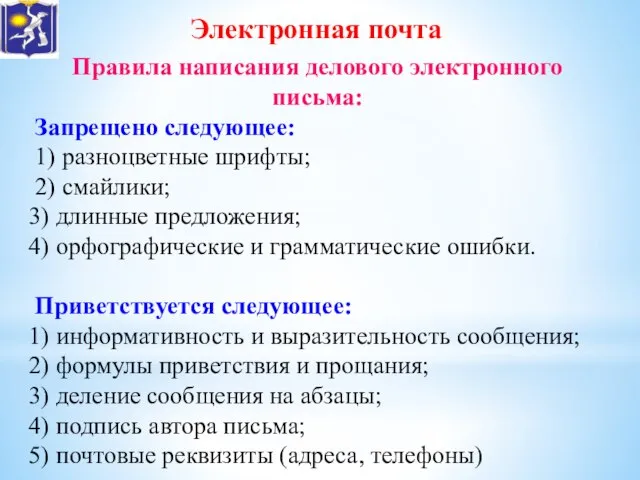 Электронная почта

Правила написания делового электронного письма:

Запрещено следующее:
1) разноцветные шрифты;
2) смайлики;
3) длинные предложения;
4) орфографические и грамматические ошибки.

Приветствуется следующее:
1) информативность и выразительность сообщения;
2) формулы приветствия и прощания;
3) деление сообщения на абзацы;
4) подпись автора письма;
5) почтовые реквизиты (адреса, телефоны)